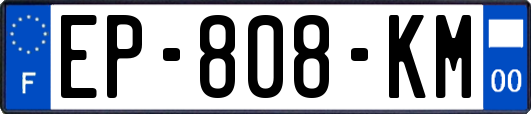 F
EP-808-KM
00